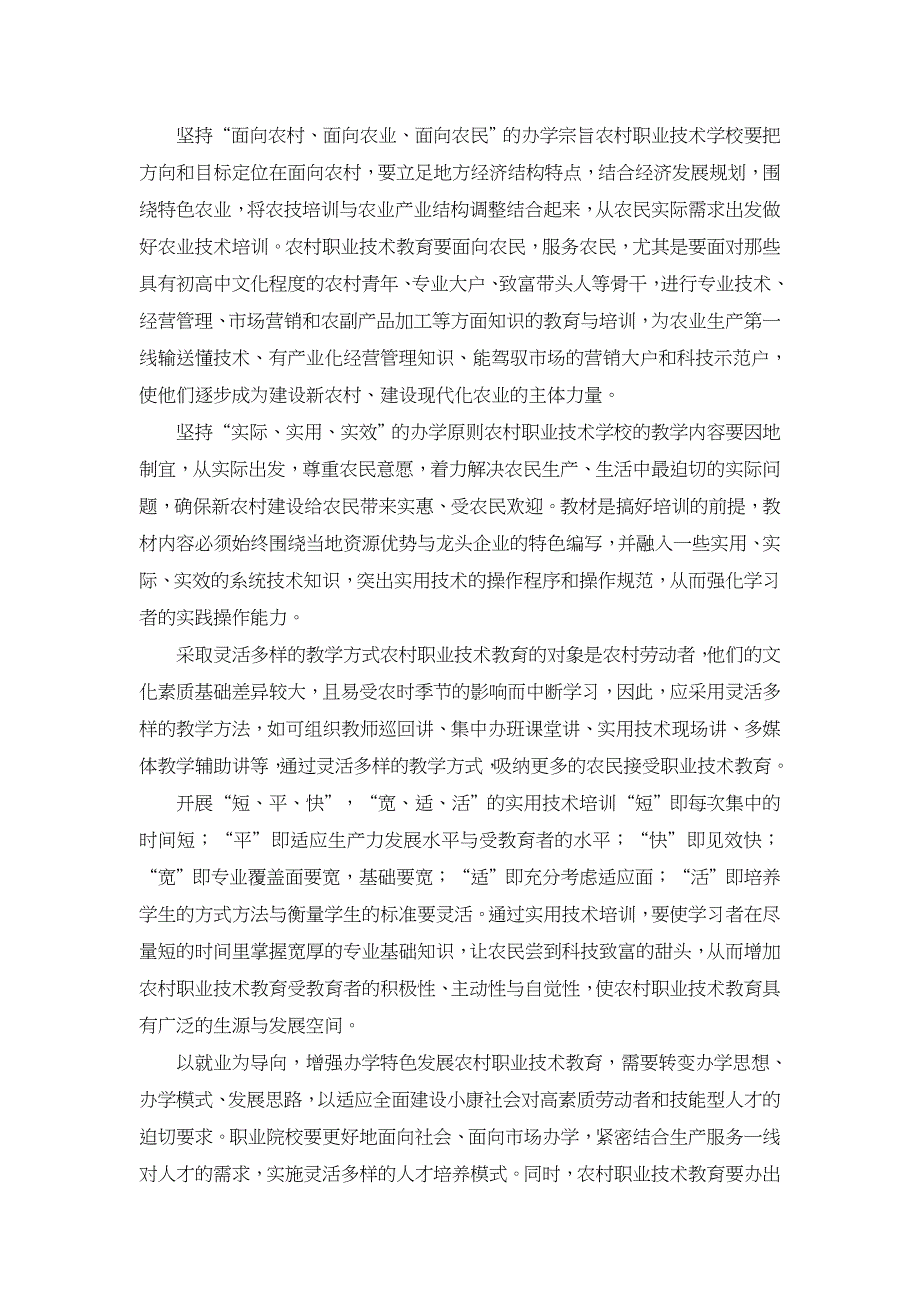 坚持“面向农村、面向农业、面向农民”的办学宗旨农村职业技术学校要把方向和目标定位在面向农村，要立足地方经济结构特点，结合经济发展规划，围绕特色农业，将农技培训与农业产业结构调整结合起来，从农民实际需求出发做好农业技术培训。农村职业技术教育要面向农民，服务农民，尤其是要面对那些具有初高中文化程度的农村青年、专业大户、致富带头人等骨干，进行专业技术、经营管理、市场营销和农副产品加工等方面知识的教育与培训，为农业生产第一线输送懂技术、有产业化经营管理知识、能驾驭市场的营销大户和科技示范户，使他们逐步成为建设新农村、建设现代化农业的主体力量。

坚持“实际、实用、实效”的办学原则农村职业技术学校的教学内容要因地制宜，从实际出发，尊重农民意愿，着力解决农民生产、生活中最迫切的实际问题，确保新农村建设给农民带来实惠、受农民欢迎。教材是搞好培训的前提，教材内容必须始终围绕当地资源优势与龙头企业的特色编写，并融入一些实用、实际、实效的系统技术知识，突出实用技术的操作程序和操作规范，从而强化学习者的实践操作能力。

采取灵活多样的教学方式农村职业技术教育的对象是农村劳动者，他们的文化素质基础差异较大，且易受农时季节的影响而中断学习，因此，应采用灵活多样的教学方法，如可组织教师巡回讲、集中办班课堂讲、实用技术现场讲、多媒体教学辅助讲等，通过灵活多样的教学方式，吸纳更多的农民接受职业技术教育。

开展“短、平、快”，“宽、适、活”的实用技术培训“短”即每次集中的时间短；“平”即适应生产力发展水平与受教育者的水平；“快”即见效快；“宽”即专业覆盖面要宽，基础要宽；“适”即充分考虑适应面；“活”即培养学生的方式方法与衡量学生的标准要灵活。通过实用技术培训，要使学习者在尽量短的时间里掌握宽厚的专业基础知识，让农民尝到科技致富的甜头，从而增加农村职业技术教育受教育者的积极性、主动性与自觉性，使农村职业技术教育具有广泛的生源与发展空间。

以就业为导向，增强办学特色发展农村职业技术教育，需要转变办学思想、办学模式、发展思路，以适应全面建设小康社会对高素质劳动者和技能型人才的迫切要求。职业院校要更好地面向社会、面向市场办学，紧密结合生产服务一线对人才的需求，实施灵活多样的人才培养模式。同时，农村职业技术教育要办出